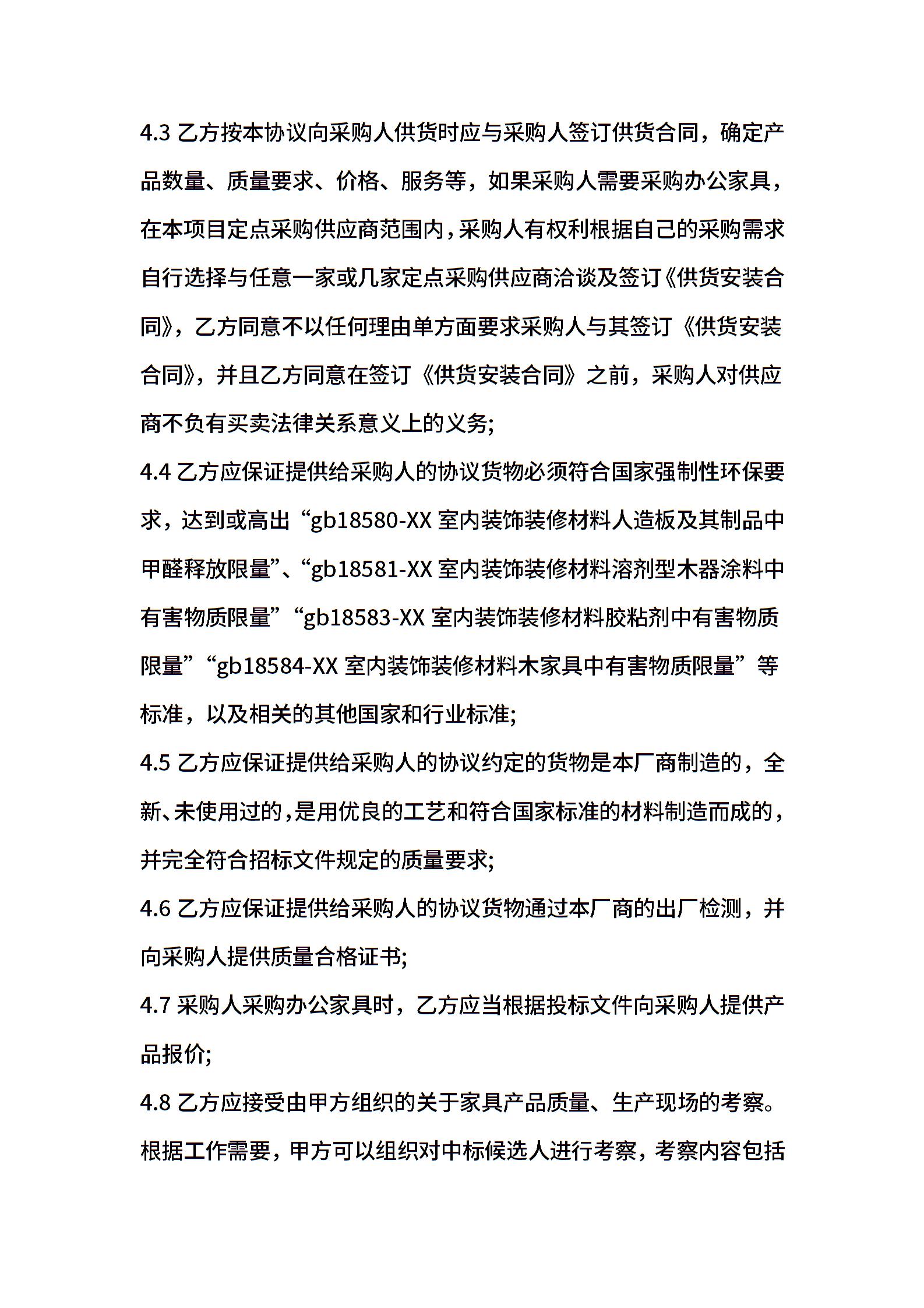 4.3 乙方按本协议向采购人供货时应与采购人签订供货合同，确定产品数量、质量要求、价格、服务等，如果采购人需要采购办公家具，在本项目定点采购供应商范围内，采购人有权利根据自己的采购需求自行选择与任意一家或几家定点采购供应商洽谈及签订《供货安装合同》，乙方同意不以任何理由单方面要求采购人与其签订《供货安装合同》，并且乙方同意在签订《供货安装合同》之前，采购人对供应商不负有买卖法律关系意义上的义务;

4.4 乙方应保证提供给采购人的协议货物必须符合国家强制性环保要求，达到或高出“gb18580-XX 室内装饰装修材料人造板及其制品中甲醛释放限量”、“gb18581-XX 室内装饰装修材料溶剂型木器涂料中有害物质限量”“gb18583-XX 室内装饰装修材料胶粘剂中有害物质限量”“gb18584-XX 室内装饰装修材料木家具中有害物质限量”等标准，以及相关的其他国家和行业标准;

4.5 乙方应保证提供给采购人的协议约定的货物是本厂商制造的，全新、未使用过的，是用优良的工艺和符合国家标准的材料制造而成的，并完全符合招标文件规定的质量要求;

4.6 乙方应保证提供给采购人的协议货物通过本厂商的出厂检测，并向采购人提供质量合格证书;

4.7 采购人采购办公家具时，乙方应当根据投标文件向采购人提供产品报价;

4.8 乙方应接受由甲方组织的关于家具产品质量、生产现场的考察。根据工作需要，甲方可以组织对中标候选人进行考察，考察内容包括